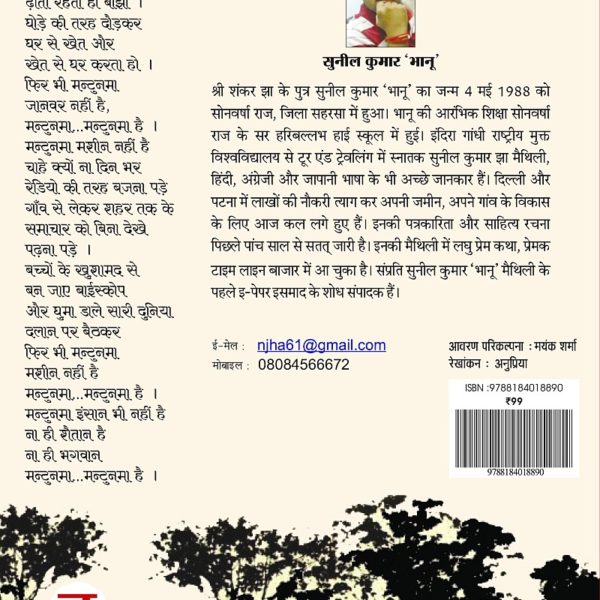 ढ़ोता रहता हो बोझा ।
घोड़े की तरह दौड़कर
घर से खेत और
खेत से घर करता हो ।
फिर भी मन्टुनमा
जानवर नहीं है,
मन्टुनमा...मन्टुनमा है ।
मन्टुनमा मशीन नहीं है
चाहे क्यों ना दिन भर
रेडियो की तरह बजना पड़े
गाँव से लेकर शहर तक के
समाचार को बिना देखे
पढ़ना पड़े ।
बच्चों के खुशामद से
बन जाए बाईस्कोप
और घुमा डाले सारी दुनिया
दलान पर बैठकर
फिर भी मन्टुनमा
मशीन नहीं है
मन्टुनमा...मन्टुनमा है ।
मन्टुनमा इंसान भी नहीं है
ना ही शैतान है
ना ही भगवान
मन्टुनमा...मन्टुनमा है ।

सुनील कुमार 'भानू'

श्री शंकर झा के पुत्र सुनील कुमार 'भानू' का जन्म 4 मई 1988 को सोनवर्षा राज, जिला सहरसा में हुआ। भानू की आरंभिक शिक्षा सोनवर्षा राज के सर हरिबल्लभ हाई स्कूल में हुई। इंदिरा गांधी राष्ट्रीय मुक्त विश्वविद्यालय से टूर एंड ट्रेवलिंग में स्नातक सुनील कुमार झा मैथिली, हिंदी, अंग्रेजी और जापानी भाषा के भी अच्छे जानकार हैं। दिल्ली और पटना में लाखों की नौकरी त्याग कर अपनी जमीन, अपने गांव के विकास के लिए आज कल लगे हुए हैं। इनकी पत्रकारिता और साहित्य रचना पिछले पांच साल से सतत् जारी है। इनकी मैथिली में लघु प्रेम कथा, प्रेमक टाइम लाइन बाजार में आ चुका है। संप्रति सुनील कुमार 'भानू' मैथिली के पहले इ-पेपर इसमाद के शोध संपादक हैं।

ई-मेल : njha61@gmail.com
मोबाइल : 08084566672

आवरण परिकल्पना : मयंक शर्मा
रेखांकन : अनुप्रिया

ISBN :9788184018890
₹99
9788184018890